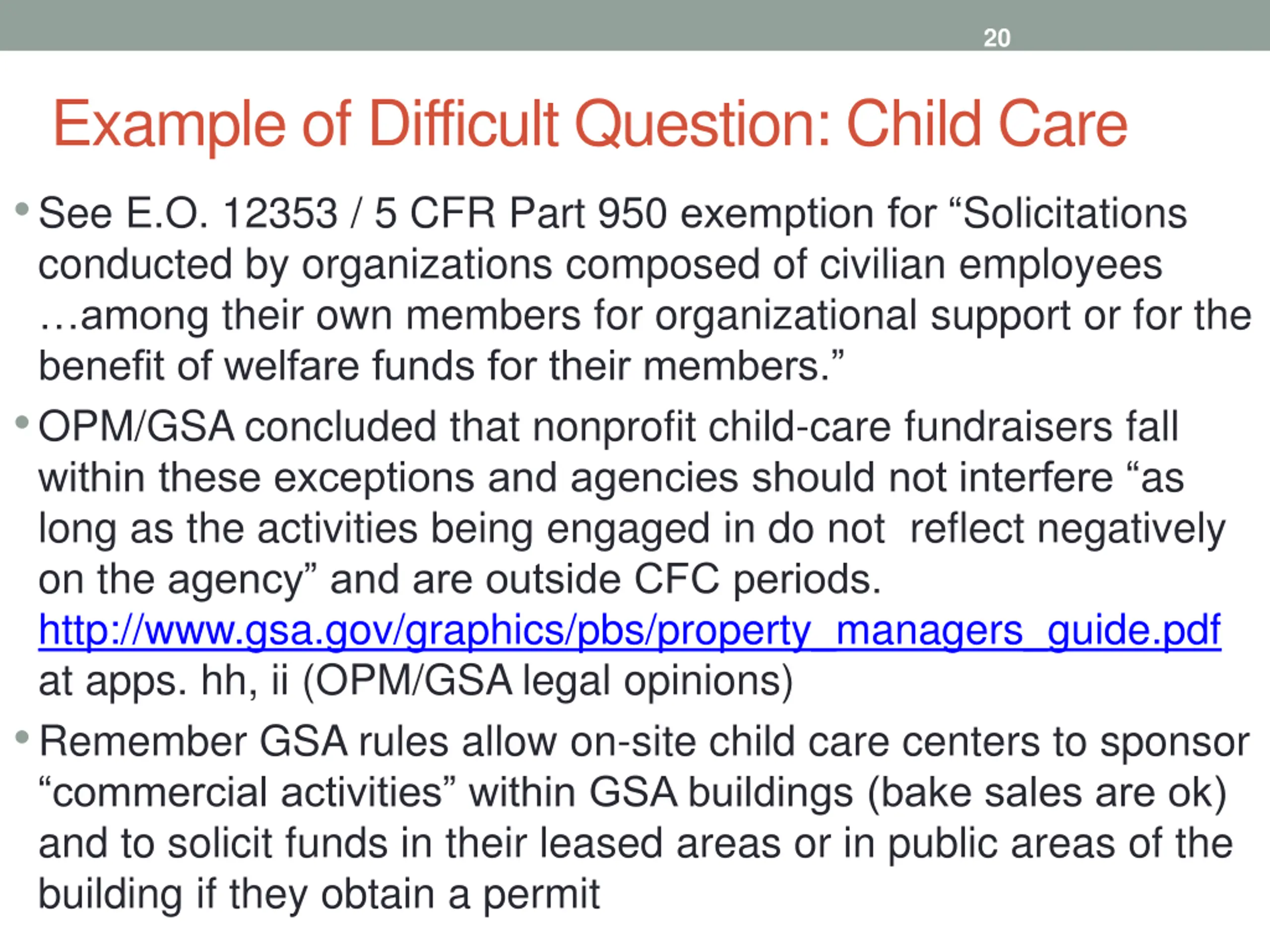 20

Example of Difficult Question: Child Care

• See E.O. 12353 / 5 CFR Part 950 exemption for “Solicitations conducted by organizations composed of civilian employees …among their own members for organizational support or for the benefit of welfare funds for their members.”

• OPM/GSA concluded that nonprofit child-care fundraisers fall within these exceptions and agencies should not interfere “as long as the activities being engaged in do not reflect negatively on the agency” and are outside CFC periods. http://www.gsa.gov/graphics/pbs/property_managers_guide.pdf at apps. hh, ii (OPM/GSA legal opinions)

• Remember GSA rules allow on-site child care centers to sponsor “commercial activities” within GSA buildings (bake sales are ok) and to solicit funds in their leased areas or in public areas of the building if they obtain a permit